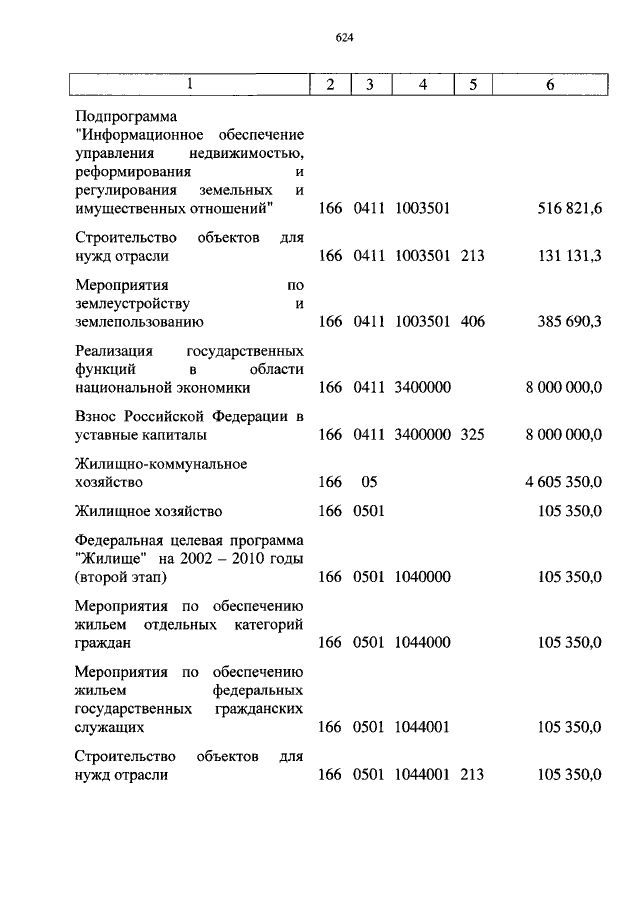 624

| 1 | 2 | 3 | 4 | 5 | 6 |
|---|---|---|---|---|---|
| Подпрограмма "Информационное обеспечение управления недвижимостью, реформирования и регулирования земельных и имущественных отношений" | 166 | 0411 | 1003501 | | 516 821,6 |
| Строительство объектов для нужд отрасли | 166 | 0411 | 1003501 | 213 | 131 131,3 |
| Мероприятия по землеустройству и землепользованию | 166 | 0411 | 1003501 | 406 | 385 690,3 |
| Реализация государственных функций в области национальной экономики | 166 | 0411 | 3400000 | | 8 000 000,0 |
| Взнос Российской Федерации в уставные капиталы | 166 | 0411 | 3400000 | 325 | 8 000 000,0 |
| Жилищно-коммунальное хозяйство | 166 | 05 | | | 4 605 350,0 |
| Жилищное хозяйство | 166 | 0501 | | | 105 350,0 |
| Федеральная целевая программа "Жилище" на 2002 – 2010 годы (второй этап) | 166 | 0501 | 1040000 | | 105 350,0 |
| Мероприятия по обеспечению жильем отдельных категорий граждан | 166 | 0501 | 1044000 | | 105 350,0 |
| Мероприятия по обеспечению жильем федеральных государственных гражданских служащих | 166 | 0501 | 1044001 | | 105 350,0 |
| Строительство объектов для нужд отрасли | 166 | 0501 | 1044001 | 213 | 105 350,0 |